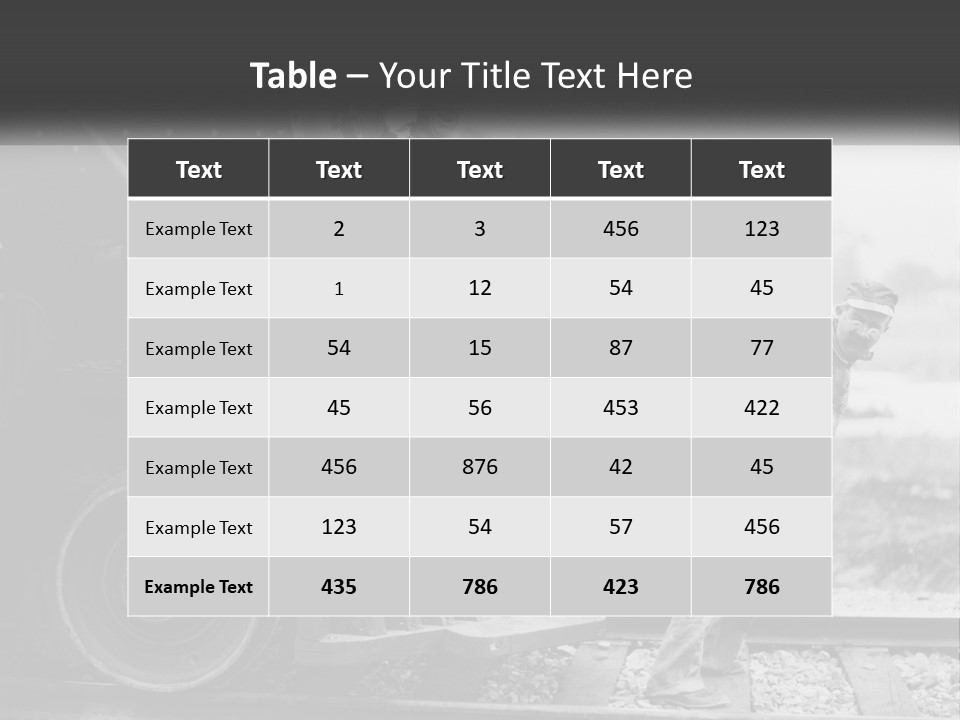 Table – Your Title Text Here

| Text | Text | Text | Text | Text |
|---|---|---|---|---|
| Example Text | 2 | 3 | 456 | 123 |
| Example Text | 1 | 12 | 54 | 45 |
| Example Text | 54 | 15 | 87 | 77 |
| Example Text | 45 | 56 | 453 | 422 |
| Example Text | 456 | 876 | 42 | 45 |
| Example Text | 123 | 54 | 57 | 456 |
| Example Text | 435 | 786 | 423 | 786 |